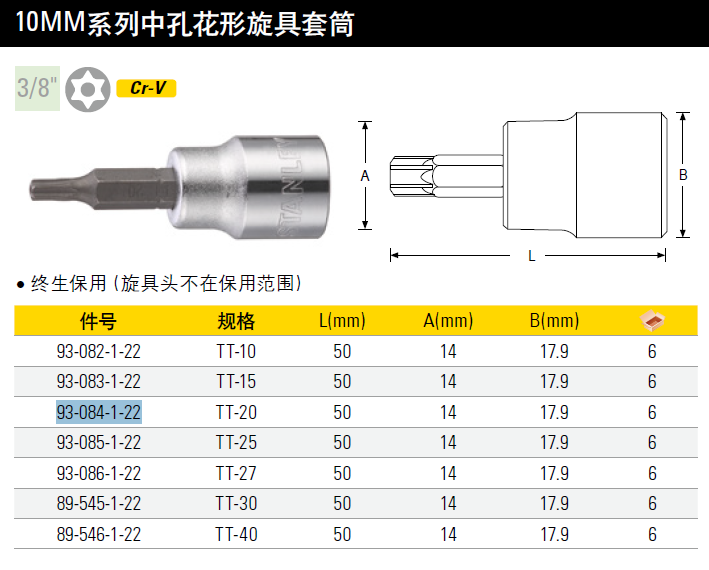 10MM系列中孔花形旋具套筒

3/8"

Cr-V

STANLEY

A

B

L

• 终生保用(旋具头不在保用范围)

| 件号 | 规格 | L(mm) | A(mm) | B(mm) |  |
|---|---|---|---|---|---|
| 93-082-1-22 | TT-10 | 50 | 14 | 17.9 | 6 |
| 93-083-1-22 | TT-15 | 50 | 14 | 17.9 | 6 |
| 93-084-1-22 | TT-20 | 50 | 14 | 17.9 | 6 |
| 93-085-1-22 | TT-25 | 50 | 14 | 17.9 | 6 |
| 93-086-1-22 | TT-27 | 50 | 14 | 17.9 | 6 |
| 89-545-1-22 | TT-30 | 50 | 14 | 17.9 | 6 |
| 89-546-1-22 | TT-40 | 50 | 14 | 17.9 | 6 |